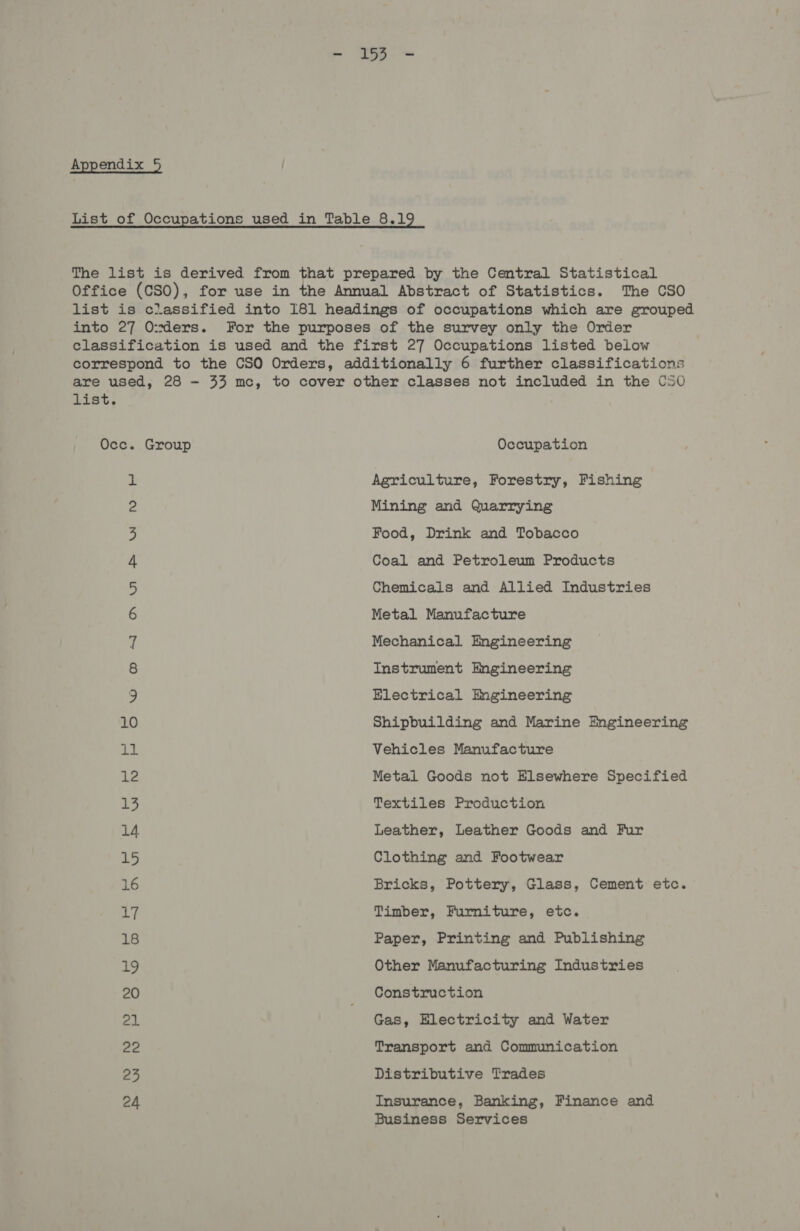 - 153 -

Appendix 5

List of Occupations used in Table 8.19

The list is derived from that prepared by the Central Statistical Office (CSO), for use in the Annual Abstract of Statistics. The CSO list is classified into 181 headings of occupations which are grouped into 27 Orders. For the purposes of the survey only the Order classification is used and the first 27 Occupations listed below correspond to the CSO Orders, additionally 6 further classifications are used, 28 - 33 mc, to cover other classes not included in the CSO list.

| Occ. Group | Occupation |
|---|---|
| 1 | Agriculture, Forestry, Fishing |
| 2 | Mining and Quarrying |
| 3 | Food, Drink and Tobacco |
| 4 | Coal and Petroleum Products |
| 5 | Chemicals and Allied Industries |
| 6 | Metal Manufacture |
| 7 | Mechanical Engineering |
| 8 | Instrument Engineering |
| 9 | Electrical Engineering |
| 10 | Shipbuilding and Marine Engineering |
| 11 | Vehicles Manufacture |
| 12 | Metal Goods not Elsewhere Specified |
| 13 | Textiles Production |
| 14 | Leather, Leather Goods and Fur |
| 15 | Clothing and Footwear |
| 16 | Bricks, Pottery, Glass, Cement etc. |
| 17 | Timber, Furniture, etc. |
| 18 | Paper, Printing and Publishing |
| 19 | Other Manufacturing Industries |
| 20 | Construction |
| 21 | Gas, Electricity and Water |
| 22 | Transport and Communication |
| 23 | Distributive Trades |
| 24 | Insurance, Banking, Finance and Business Services |